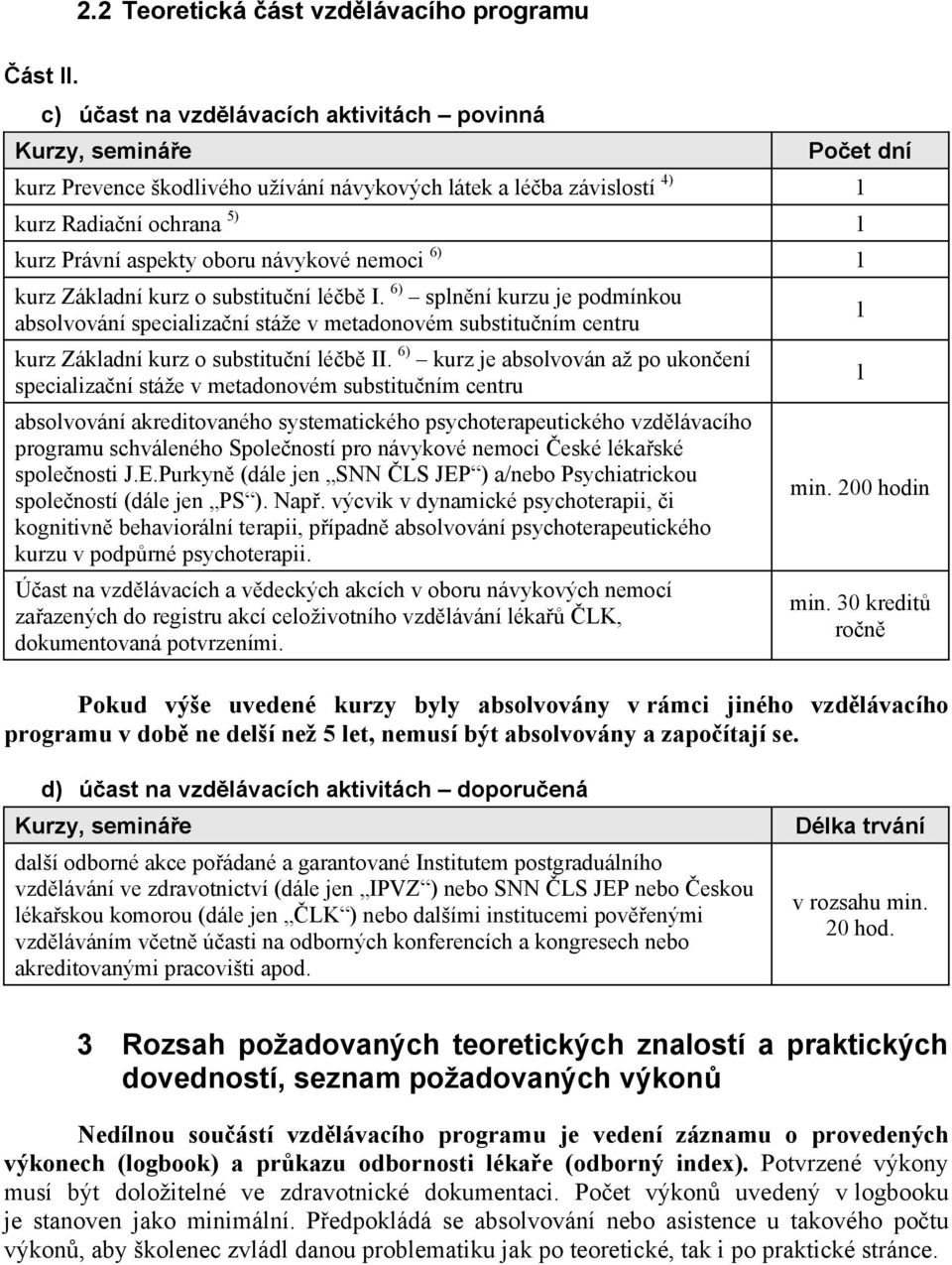 2.2 Teoretická část vzdělávacího programu

Část II.

c) účast na vzdělávacích aktivitách – povinná

| Kurzy, semináře | Počet dní |
|---|---|
| kurz Prevence škodlivého užívání návykových látek a léčba závislostí $^{4)}$ | 1 |
| kurz Radiační ochrana $^{5)}$ | 1 |
| kurz Právní aspekty oboru návykové nemoci $^{6)}$ | 1 |
| kurz Základní kurz o substituční léčbě I. $^{6)}$ – splnění kurzu je podmínkou absolvování specializační stáže v metadonovém substitučním centru | 1 |
| kurz Základní kurz o substituční léčbě II. $^{6)}$ – kurz je absolvován až po ukončení specializační stáže v metadonovém substitučním centru | 1 |
| absolvování akreditovaného systematického psychoterapeutického vzdělávacího programu schváleného Společností pro návykové nemoci České lékařské společnosti J.E.Purkyně (dále jen „SNN ČLS JEP“) a/nebo Psychiatrickou společností (dále jen „PS“). Např. výcvik v dynamické psychoterapii, či kognitivně behaviorální terapii, případně absolvování psychoterapeutického kurzu v podpůrné psychoterapii. | min. 200 hodin |
| Účast na vzdělávacích a vědeckých akcích v oboru návykových nemocí zařazených do registru akcí celoživotního vzdělávání lékařů ČLK, dokumentovaná potvrzeními. | min. 30 kreditů ročně |

Pokud výše uvedené kurzy byly absolvovány v rámci jiného vzdělávacího programu v době ne delší než 5 let, nemusí být absolvovány a započítají se.

d) účast na vzdělávacích aktivitách – doporučená

| Kurzy, semináře | Délka trvání |
|---|---|
| další odborné akce pořádané a garantované Institutem postgraduálního vzdělávání ve zdravotnictví (dále jen „IPVZ“) nebo SNN ČLS JEP nebo Českou lékařskou komorou (dále jen „ČLK“) nebo dalšími institucemi pověřenými vzděláváním včetně účasti na odborných konferencích a kongresech nebo akreditovanými pracovišti apod. | v rozsahu min. 20 hod. |

3 Rozsah požadovaných teoretických znalostí a praktických dovedností, seznam požadovaných výkonů

Nedílnou součástí vzdělávacího programu je vedení záznamu o provedených výkonech (logbook) a průkazu odbornosti lékaře (odborný index). Potvrzené výkony musí být doložitelné ve zdravotnické dokumentaci. Počet výkonů uvedený v logbooku je stanoven jako minimální. Předpokládá se absolvování nebo asistence u takového počtu výkonů, aby školenec zvládl danou problematiku jak po teoretické, tak i po praktické stránce.